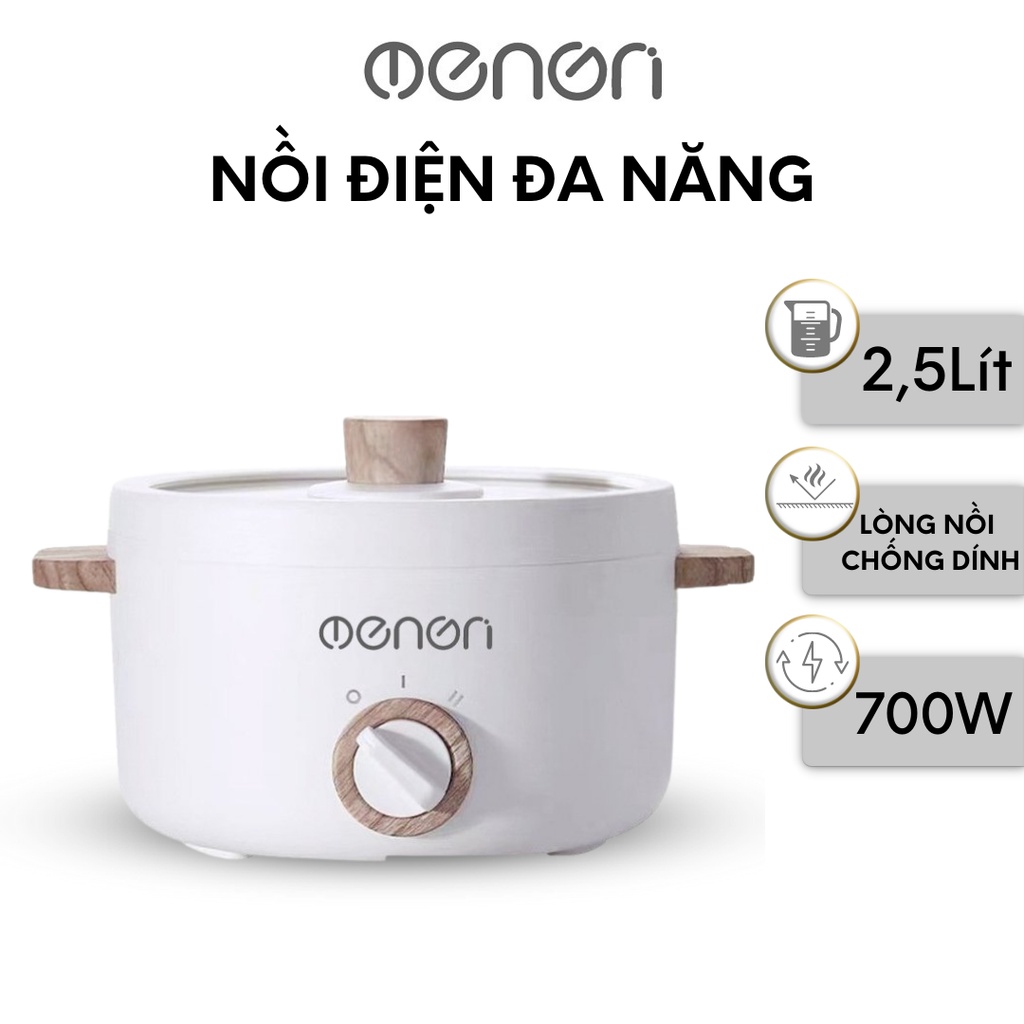 menori

NỒI ĐIỆN ĐA NĂNG

2,5Lít

LÒNG NỒI CHỐNG DÍNH

700W

menori

O I II